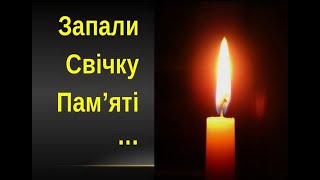 Запали
Свічку
Пам’яті
...